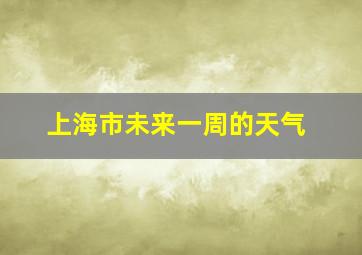 上海市未来一周的天气